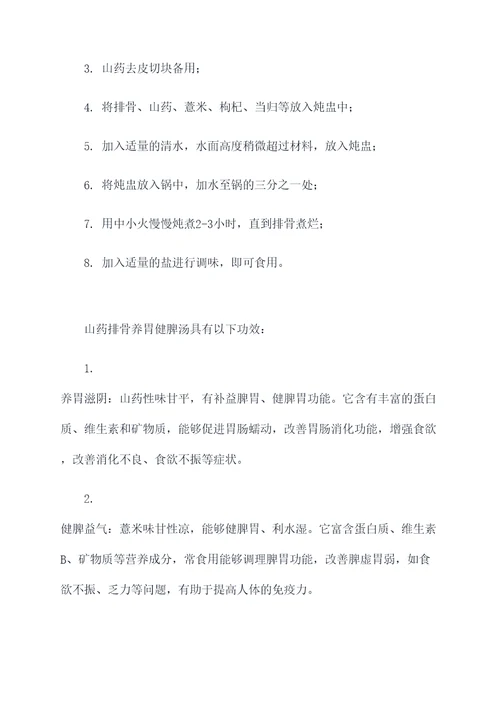 3. 山药去皮切块备用；

4. 将排骨、山药、薏米、枸杞、当归等放入炖盅中；

5. 加入适量的清水，水面高度稍微超过材料，放入炖盅；

6. 将炖盅放入锅中，加水至锅的三分之一处；

7. 用中小火慢慢炖煮2-3小时，直到排骨煮烂；

8. 加入适量的盐进行调味，即可食用。

山药排骨养胃健脾汤具有以下功效：

1.

养胃滋阴：山药性味甘平，有补益脾胃、健脾胃功能。它含有丰富的蛋白质、维生素和矿物质，能够促进胃肠蠕动，改善胃肠消化功能，增强食欲，改善消化不良、食欲不振等症状。

2.

健脾益气：薏米味甘性凉，能够健脾胃、利水湿。它富含蛋白质、维生素B、矿物质等营养成分，常食用能够调理脾胃功能，改善脾虚胃弱，如食欲不振、乏力等问题，有助于提高人体的免疫力。